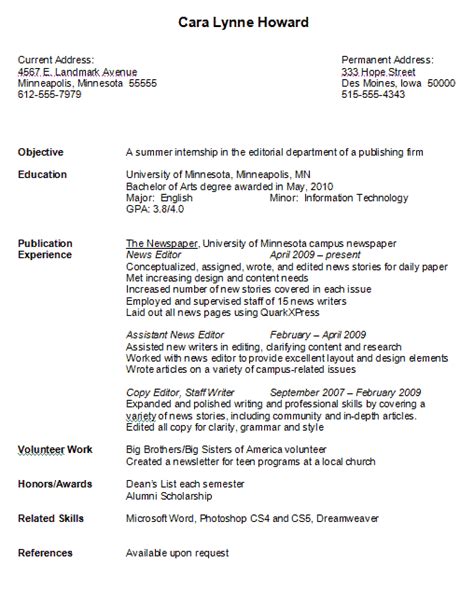 Cara Lynne Howard

Current Address:
4567 E. Landmark Avenue
Minneapolis, Minnesota 55555
612-555-7979

Permanent Address:
333 Hope Street
Des Moines, Iowa 50000
515-555-4343

Objective
A summer internship in the editorial department of a publishing firm

Education
University of Minnesota, Minneapolis, MN
Bachelor of Arts degree awarded in May, 2010
Major: English Minor: Information Technology
GPA: 3.8/4.0

Publication Experience
The Newspaper, University of Minnesota campus newspaper
News Editor April 2009 – present
Conceptualized, assigned, wrote, and edited news stories for daily paper
Met increasing design and content needs
Increased number of new stories covered in each issue
Employed and supervised staff of 15 news writers
Laid out all news pages using QuarkXPress

Assistant News Editor February – April 2009
Assisted new writers in editing, clarifying content and research
Worked with news editor to provide excellent layout and design elements
Wrote articles on a variety of campus-related issues

Copy Editor, Staff Writer September 2007 – February 2009
Expanded and polished writing and professional skills by covering a variety of news stories, including community and in-depth articles.
Edited all copy for clarity, grammar and style

Volunteer Work
Big Brothers/Big Sisters of America volunteer
Created a newsletter for teen programs at a local church

Honors/Awards
Dean's List each semester
Alumni Scholarship

Related Skills
Microsoft Word, Photoshop CS4 and CS5, Dreamweaver

References
Available upon request